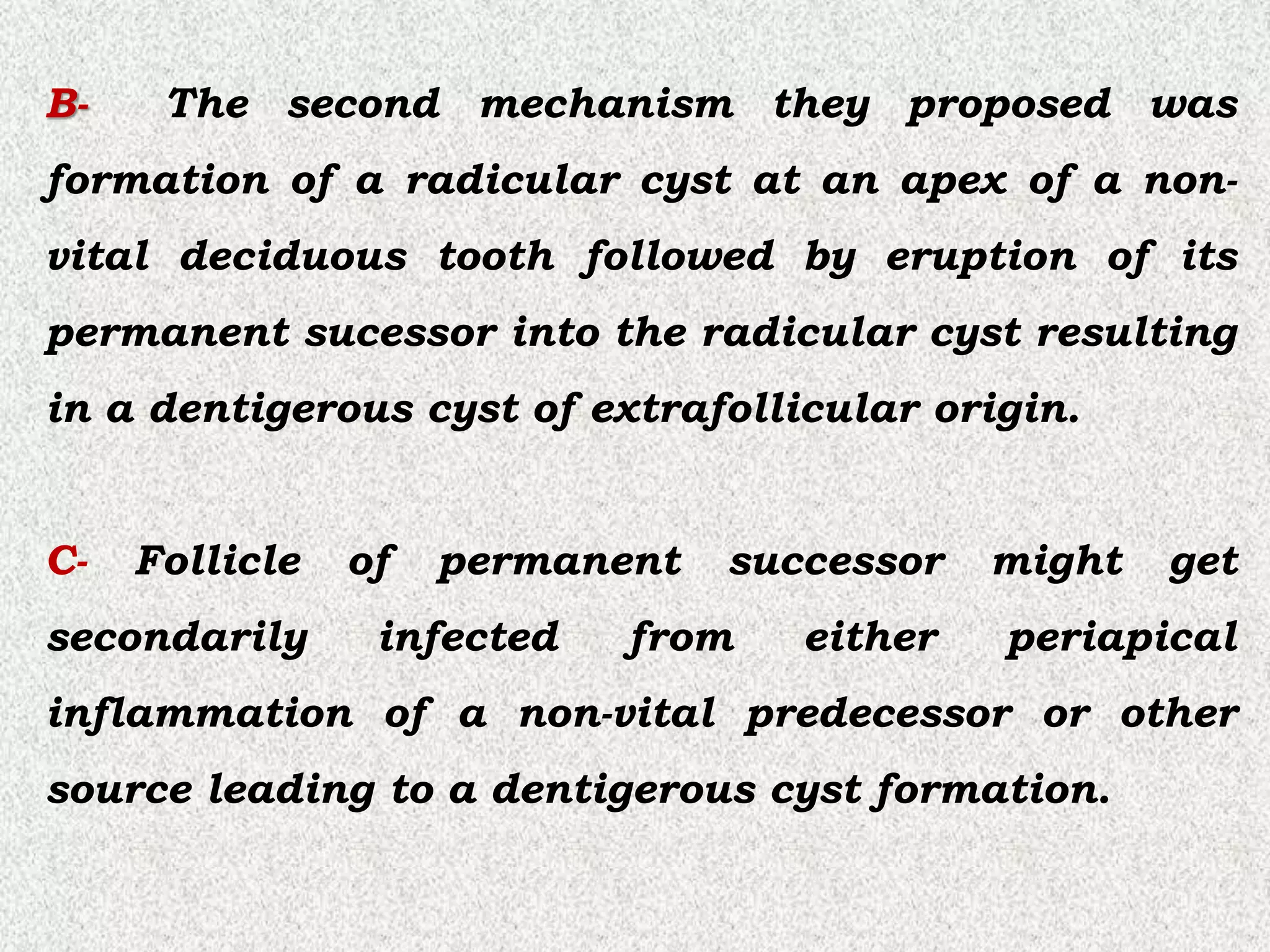 B- The second mechanism they proposed was formation of a radicular cyst at an apex of a non-vital deciduous tooth followed by eruption of its permanent sucessor into the radicular cyst resulting in a dentigerous cyst of extrafollicular origin.

C- Follicle of permanent successor might get secondarily infected from either periapical inflammation of a non-vital predecessor or other source leading to a dentigerous cyst formation.